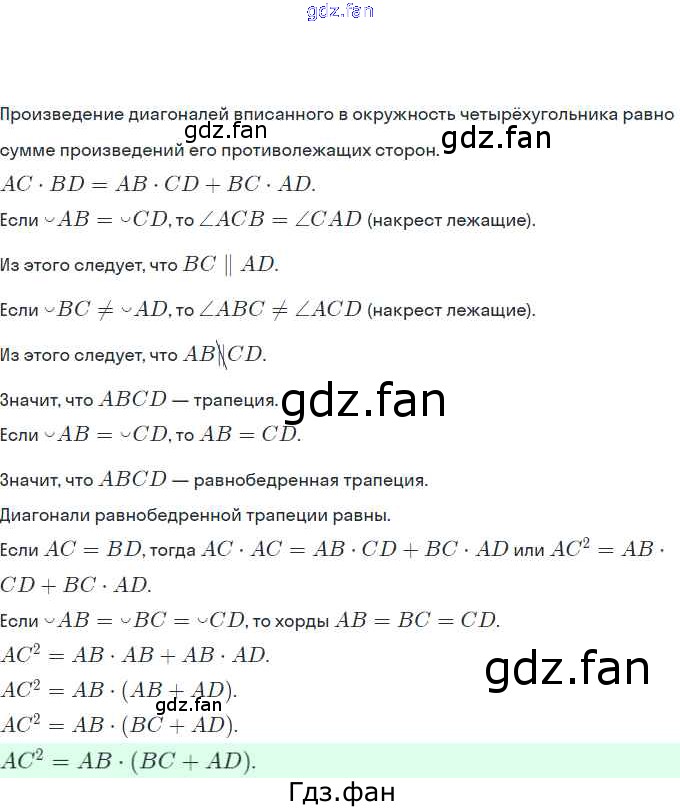 Произведение диагоналей вписанного в окружность четырёхугольника равно сумме произведений его противолежащих сторон.

$AC \cdot BD = AB \cdot CD + BC \cdot AD$.

Если $\smile AB = \smile CD$, то $\angle ACB = \angle CAD$ (накрест лежащие).

Из этого следует, что $BC \parallel AD$.

Если $\smile BC \neq \smile AD$, то $\angle ABC \neq \angle ACD$ (накрест лежащие).

Из этого следует, что $AB \nparallel CD$.

Значит, что $ABCD$ — трапеция.

Если $\smile AB = \smile CD$, то $AB = CD$.

Значит, что $ABCD$ — равнобедренная трапеция.

Диагонали равнобедренной трапеции равны.

Если $AC = BD$, тогда $AC \cdot AC = AB \cdot CD + BC \cdot AD$ или $AC^2 = AB \cdot CD + BC \cdot AD$.

Если $\smile AB = \smile BC = \smile CD$, то хорды $AB = BC = CD$.

$AC^2 = AB \cdot AB + AB \cdot AD$.

$AC^2 = AB \cdot (AB + AD)$.

$AC^2 = AB \cdot (BC + AD)$.

$AC^2 = AB \cdot (BC + AD)$.

Гдз.фан

gdz.fan